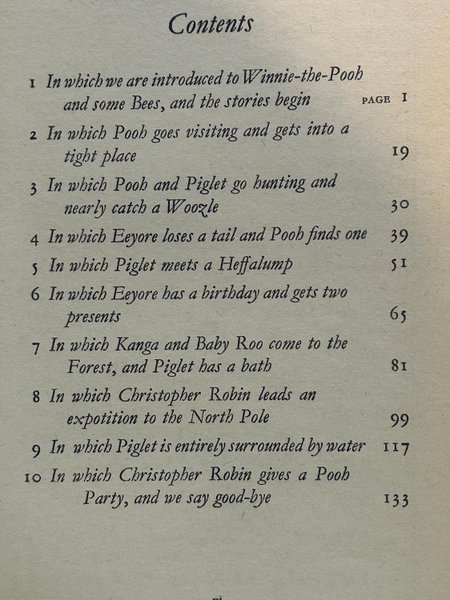 Contents

1 In which we are introduced to Winnie-the-Pooh and some Bees, and the stories begin PAGE 1

2 In which Pooh goes visiting and gets into a tight place 19

3 In which Pooh and Piglet go hunting and nearly catch a Woozle 30

4 In which Eeyore loses a tail and Pooh finds one 39

5 In which Piglet meets a Heffalump 51

6 In which Eeyore has a birthday and gets two presents 65

7 In which Kanga and Baby Roo come to the Forest, and Piglet has a bath 81

8 In which Christopher Robin leads an expotition to the North Pole 99

9 In which Piglet is entirely surrounded by water 117

10 In which Christopher Robin gives a Pooh Party, and we say good-bye 133